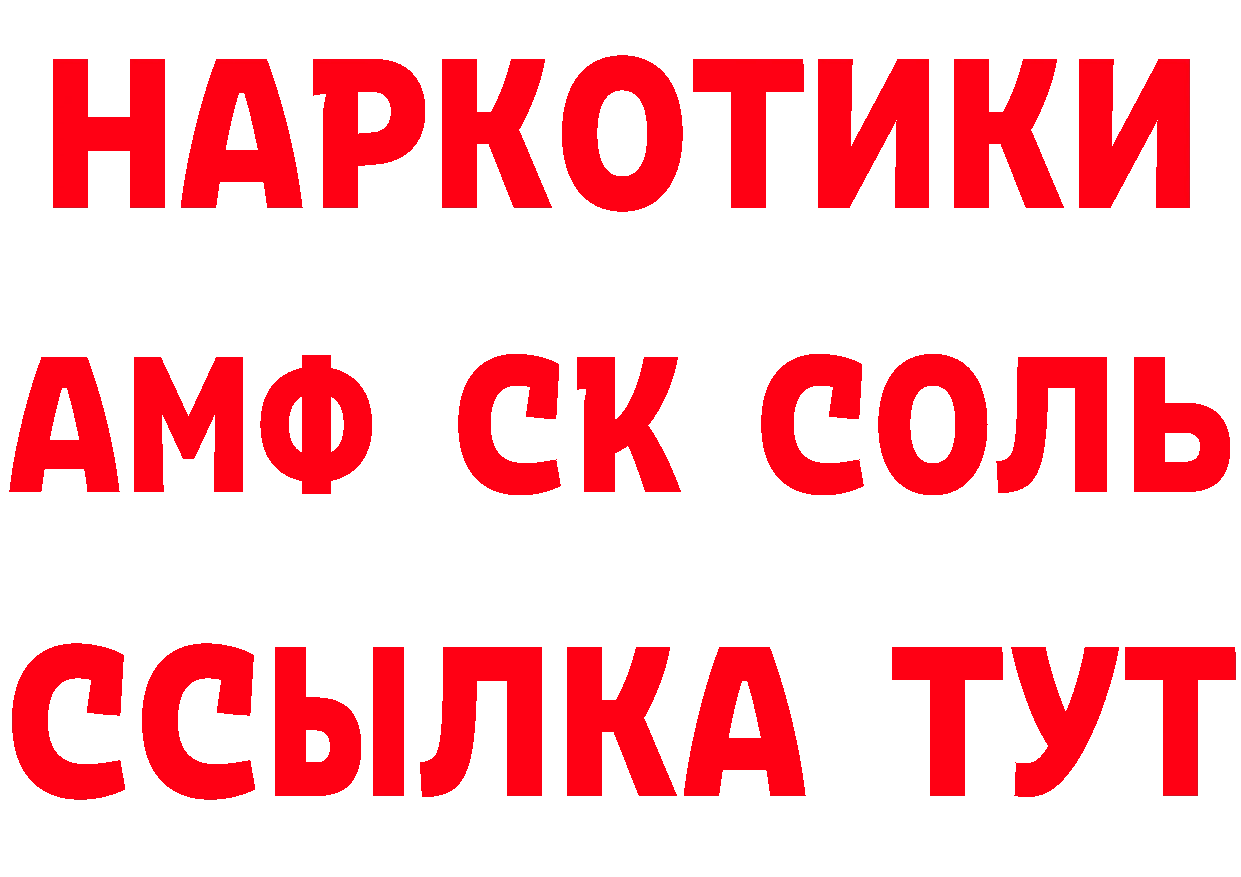 НАРКОТИКИ
АМФ СК СОЛЬ
ССЫЛКА ТУТ